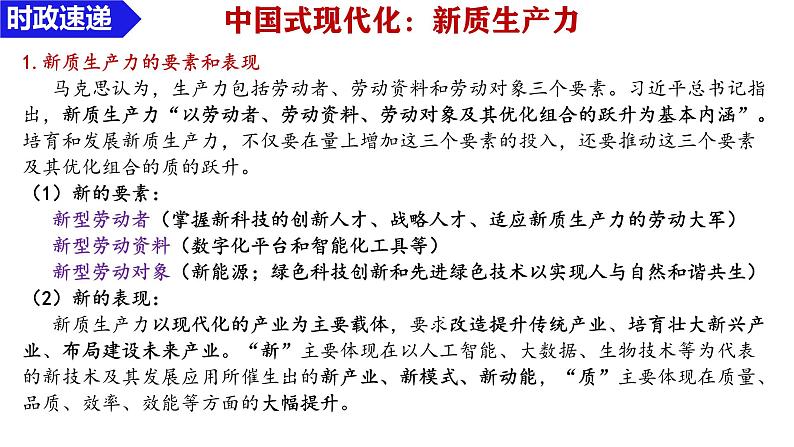 时政速递

中国式现代化：新质生产力

1.新质生产力的要素和表现

马克思认为，生产力包括劳动者、劳动资料和劳动对象三个要素。习近平总书记指出，新质生产力“以劳动者、劳动资料、劳动对象及其优化组合的跃升为基本内涵”。培育和发展新质生产力，不仅要在量上增加这三个要素的投入，还要推动这三个要素及其优化组合的质的跃升。

（1）新的要素：

新型劳动者（掌握新科技的创新人才、战略人才、适应新质生产力的劳动大军）

新型劳动资料（数字化平台和智能化工具等）

新型劳动对象（新能源；绿色科技创新和先进绿色技术以实现人与自然和谐共生）

（2）新的表现：

新质生产力以现代化的产业为主要载体，要求改造提升传统产业、培育壮大新兴产业、布局建设未来产业。“新”主要体现在以人工智能、大数据、生物技术等为代表的新技术及其发展应用所催生出的新产业、新模式、新动能，“质”主要体现在质量、品质、效率、效能等方面的大幅提升。